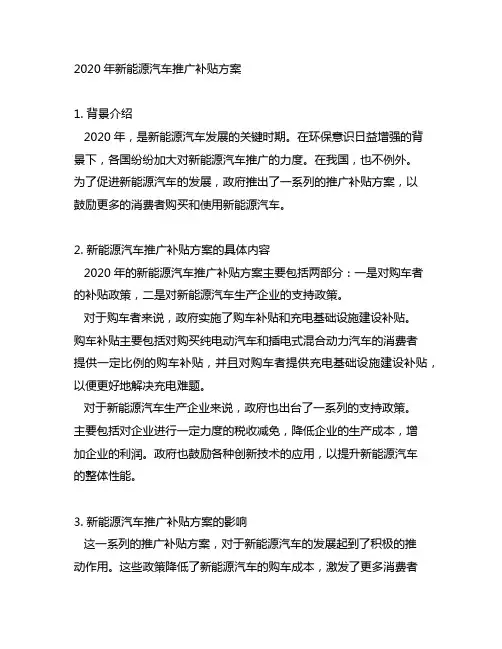 2020 年新能源汽车推广补贴方案

1. 背景介绍
2020 年，是新能源汽车发展的关键时期。在环保意识日益增强的背景下，各国纷纷加大对新能源汽车推广的力度。在我国，也不例外。为了促进新能源汽车的发展，政府推出了一系列的推广补贴方案，以鼓励更多的消费者购买和使用新能源汽车。

2. 新能源汽车推广补贴方案的具体内容
2020 年的新能源汽车推广补贴方案主要包括两部分：一是对购车者的补贴政策，二是对新能源汽车生产企业的支持政策。
对于购车者来说，政府实施了购车补贴和充电基础设施建设补贴。购车补贴主要包括对购买纯电动汽车和插电式混合动力汽车的消费者提供一定比例的购车补贴，并且对购车者提供充电基础设施建设补贴，以便更好地解决充电难题。
对于新能源汽车生产企业来说，政府也出台了一系列的支持政策。主要包括对企业进行一定力度的税收减免，降低企业的生产成本，增加企业的利润。政府也鼓励各种创新技术的应用，以提升新能源汽车的整体性能。

3. 新能源汽车推广补贴方案的影响
这一系列的推广补贴方案，对于新能源汽车的发展起到了积极的推动作用。这些政策降低了新能源汽车的购车成本，激发了更多消费者